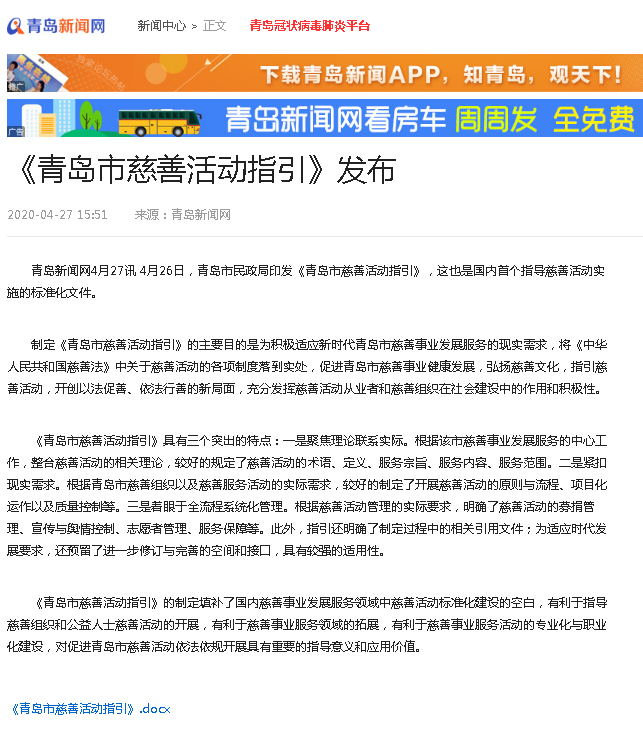 青岛新闻网　新闻中心 > 正文　青岛冠状病毒肺炎平台

推广　下载青岛新闻APP，知青岛，观天下!

广告　青岛新闻网看房车 周周发 全免费

《青岛市慈善活动指引》发布

2020-04-27 15:51　来源：青岛新闻网

青岛新闻网4月27讯 4月26日，青岛市民政局印发《青岛市慈善活动指引》，这也是国内首个指导慈善活动实施的标准化文件。

制定《青岛市慈善活动指引》的主要目的是为积极适应新时代青岛市慈善事业发展服务的现实需求，将《中华人民共和国慈善法》中关于慈善活动的各项制度落到实处，促进青岛市慈善事业健康发展，弘扬慈善文化，指引慈善活动，开创以法促善、依法行善的新局面，充分发挥慈善活动从业者和慈善组织在社会建设中的作用和积极性。

《青岛市慈善活动指引》具有三个突出的特点：一是聚焦理论联系实际。根据该市慈善事业发展服务的中心工作，整合慈善活动的相关理论，较好的规定了慈善活动的术语、定义、服务宗旨、服务内容、服务范围。二是紧扣现实需求。根据青岛市慈善组织以及慈善服务活动的实际需求，较好的制定了开展慈善活动的原则与流程、项目化运作以及质量控制等。三是着眼于全流程系统化管理。根据慈善活动管理的实际要求，明确了慈善活动的募捐管理、宣传与舆情控制、志愿者管理、服务保障等。此外，指引还明确了制定过程中的相关引用文件；为适应时代发展要求，还预留了进一步修订与完善的空间和接口，具有较强的适用性。

《青岛市慈善活动指引》的制定填补了国内慈善事业发展服务领域中慈善活动标准化建设的空白，有利于指导慈善组织和公益人士慈善活动的开展，有利于慈善事业服务领域的拓展，有利于慈善事业服务活动的专业化与职业化建设，对促进青岛市慈善活动依法依规开展具有重要的指导意义和应用价值。

《青岛市慈善活动指引》.docx